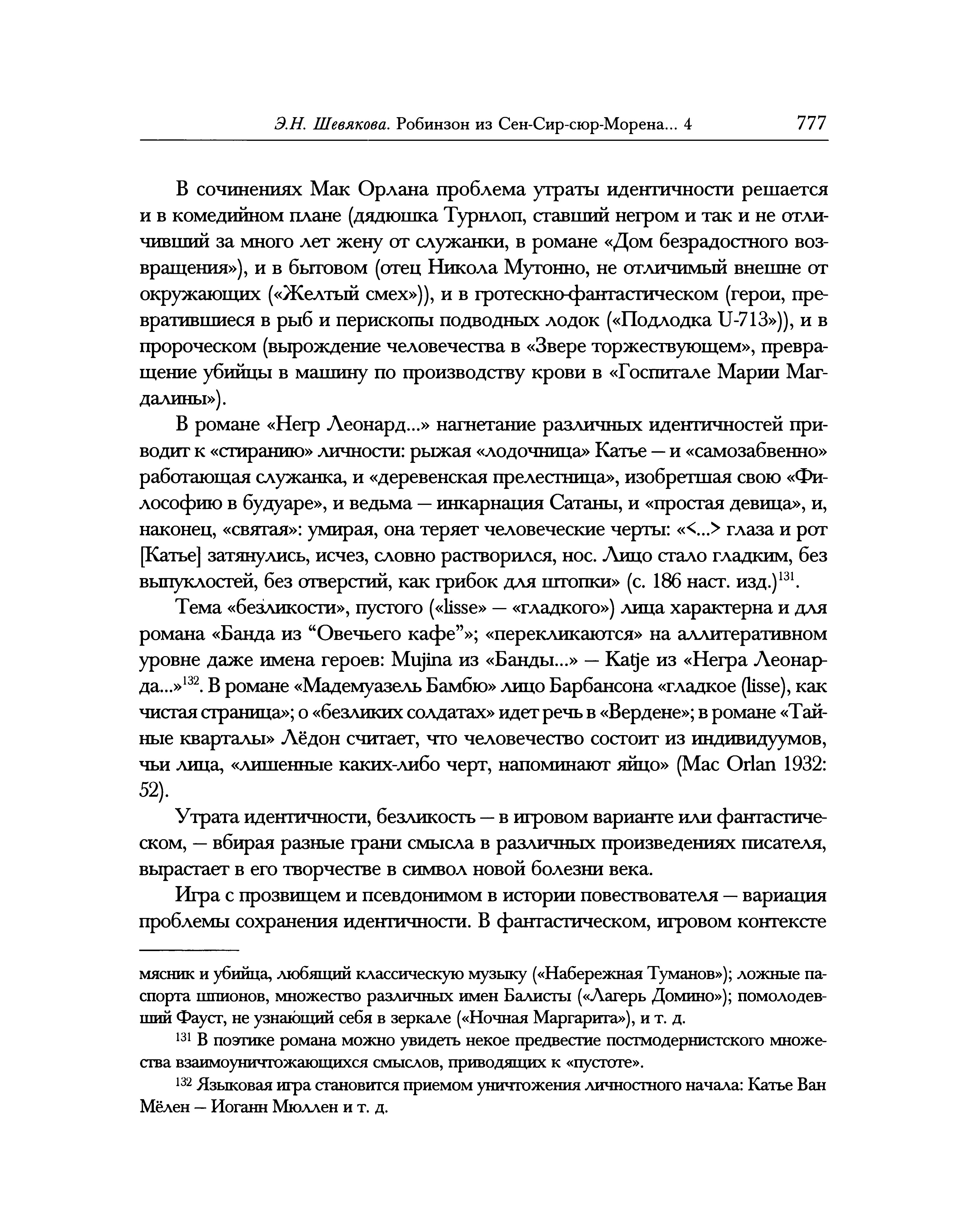 Э.Н. Шевякова. Робинзон из Сен-Сир-сюр-Морена... 4 777

В сочинениях Мак Орлана проблема утраты идентичности решается и в комедийном плане (дядюшка Турнлоп, ставший негром и так и не отличивший за много лет жену от служанки, в романе «Дом безрадостного возвращения»), и в бытовом (отец Никола Мутонно, не отличимый внешне от окружающих («Желтый смех»)), и в гротескно-фантастическом (герои, превратившиеся в рыб и перископы подводных лодок («Подлодка U-713»)), и в пророческом (вырождение человечества в «Звере торжествующем», превращение убийцы в машину по производству крови в «Госпитале Марии Магдалины»).

В романе «Негр Леонард...» нагнетание различных идентичностей приводит к «стиранию» личности: рыжая «лодочница» Катье — и «самозабвенно» работающая служанка, и «деревенская прелестница», изобретшая свою «Философию в будуаре», и ведьма — инкарнация Сатаны, и «простая девица», и, наконец, «святая»: умирая, она теряет человеческие черты: «<...> глаза и рот [Катье] затянулись, исчез, словно растворился, нос. Лицо стало гладким, без выпуклостей, без отверстий, как грибок для штопки» (с. 186 наст. изд.)$^{131}$.

Тема «безликости», пустого («lisse» — «гладкого») лица характерна и для романа «Банда из “Овечьего кафе”»; «перекликаются» на аллитеративном уровне даже имена героев: Mujina из «Банды...» — Katje из «Негра Леонарда...»$^{132}$. В романе «Мадемуазель Бамбю» лицо Барбансона «гладкое (lisse), как чистая страница»; о «безликих солдатах» идет речь в «Вердене»; в романе «Тайные кварталы» Лёдон считает, что человечество состоит из индивидуумов, чьи лица, «лишенные каких-либо черт, напоминают яйцо» (Mac Orlan 1932: 52).

Утрата идентичности, безликость — в игровом варианте или фантастическом, — вбирая разные грани смысла в различных произведениях писателя, вырастает в его творчестве в символ новой болезни века.

Игра с прозвищем и псевдонимом в истории повествователя — вариация проблемы сохранения идентичности. В фантастическом, игровом контексте

мясник и убийца, любящий классическую музыку («Набережная Туманов»); ложные паспорта шпионов, множество различных имен Балисты («Лагерь Домино»); помолодевший Фауст, не узнающий себя в зеркале («Ночная Маргарита»), и т. д.

$^{131}$ В поэтике романа можно увидеть некое предвестие постмодернистского множества взаимоуничтожающихся смыслов, приводящих к «пустоте».

$^{132}$ Языковая игра становится приемом уничтожения личностного начала: Катье Ван Мёлен — Иоганн Мюллен и т. д.